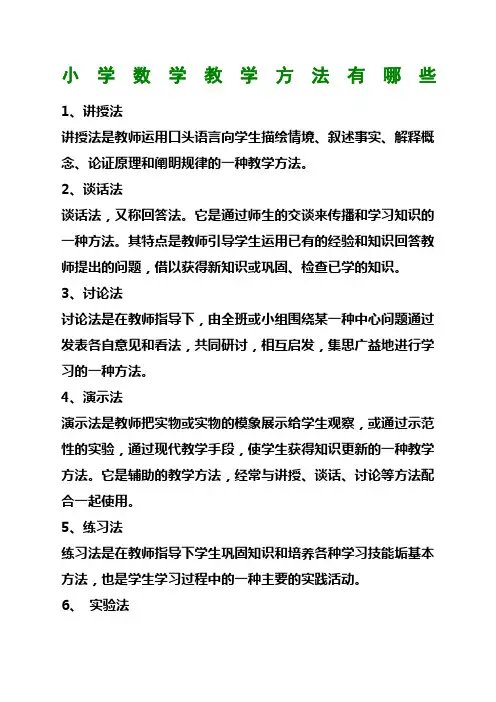 小学数学教学方法有哪些

1、讲授法

讲授法是教师运用口头语言向学生描绘情境、叙述事实、解释概念、论证原理和阐明规律的一种教学方法。

2、谈话法

谈话法，又称回答法。它是通过师生的交谈来传播和学习知识的一种方法。其特点是教师引导学生运用已有的经验和知识回答教师提出的问题，借以获得新知识或巩固、检查已学的知识。

3、讨论法

讨论法是在教师指导下，由全班或小组围绕某一种中心问题通过发表各自意见和看法，共同研讨，相互启发，集思广益地进行学习的一种方法。

4、演示法

演示法是教师把实物或实物的模象展示给学生观察，或通过示范性的实验，通过现代教学手段，使学生获得知识更新的一种教学方法。它是辅助的教学方法，经常与讲授、谈话、讨论等方法配合一起使用。

5、练习法

练习法是在教师指导下学生巩固知识和培养各种学习技能垢基本方法，也是学生学习过程中的一种主要的实践活动。

6、 实验法